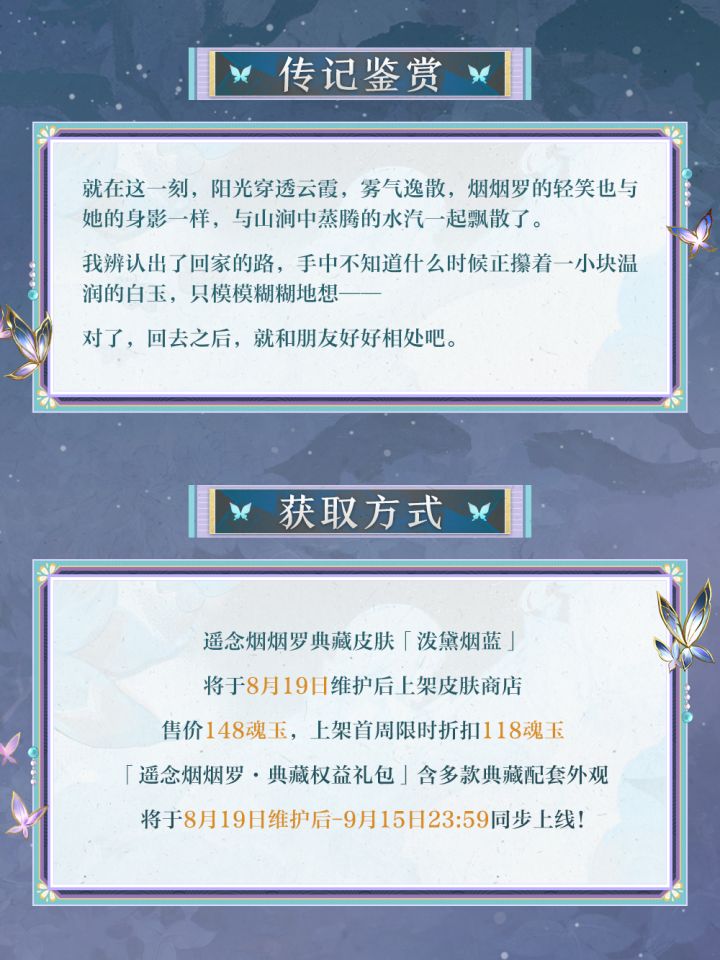 传记鉴赏

就在这一刻，阳光穿透云霞，雾气逸散，烟烟罗的轻笑也与她的身影一样，与山涧中蒸腾的水汽一起飘散了。

我辨认出了回家的路，手中不知道什么时候正攥着一小块温润的白玉，只模模糊糊地想——

对了，回去之后，就和朋友好好相处吧。

获取方式

遥念烟烟罗典藏皮肤「泼黛烟蓝」

将于8月19日维护后上架皮肤商店

售价148魂玉，上架首周限时折扣118魂玉

「遥念烟烟罗·典藏权益礼包」含多款典藏配套外观

将于8月19日维护后-9月15日23:59同步上线！